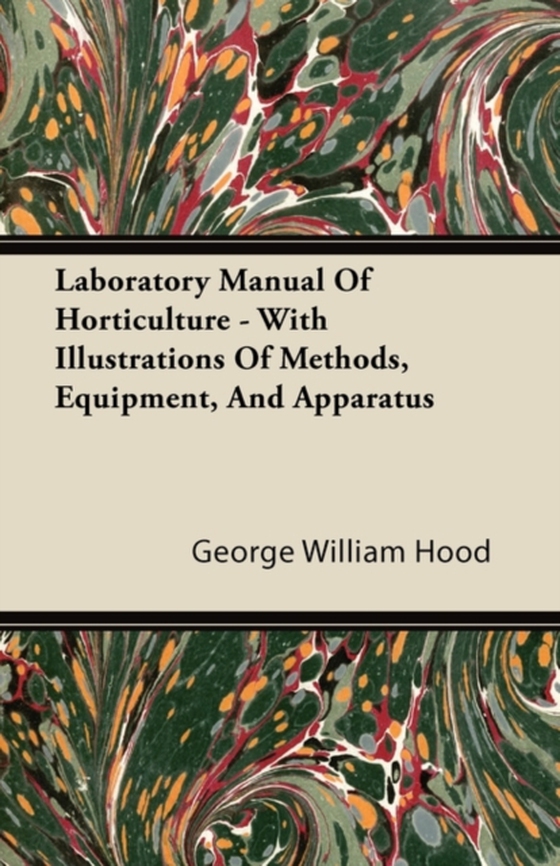 Laboratory Manual Of Horticulture - With Illustrations Of Methods, Equipment, And Apparatus

George William Hood